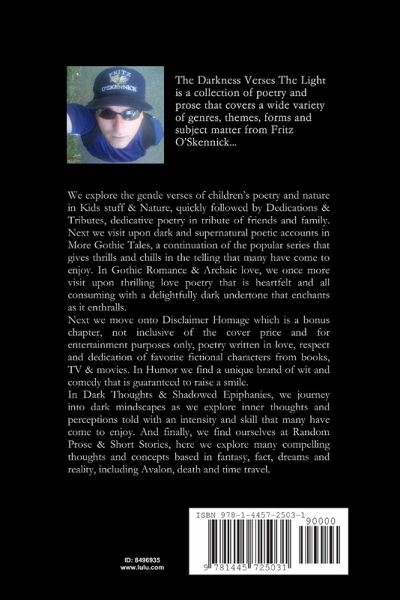 FRITZ O'SKENNICK

The Darkness Verses The Light is a collection of poetry and prose that covers a wide variety of genres, themes, forms and subject matter from Fritz O'Skennick...

We explore the gentle verses of children's poetry and nature in Kids stuff & Nature, quickly followed by Dedications & Tributes, dedicative poetry in tribute of friends and family. Next we visit upon dark and supernatural poetic accounts in More Gothic Tales, a continuation of the popular series that gives thrills and chills in the telling that many have come to enjoy. In Gothic Romance & Archaic love, we once more visit upon thrilling love poetry that is heartfelt and all consuming with a delightfully dark undertone that enchants as it enthralls.
Next we move onto Disclaimer Homage which is a bonus chapter, not inclusive of the cover price and for entertainment purposes only, poetry written in love, respect and dedication of favorite fictional characters from books, TV & movies. In Humor we find a unique brand of wit and comedy that is guaranteed to raise a smile.
In Dark Thoughts & Shadowed Epiphanies, we journey into dark mindscapes as we explore inner thoughts and perceptions told with an intensity and skill that many have come to enjoy. And finally, we find ourselves at Random Prose & Short Stories, here we explore many compelling thoughts and concepts based in fantasy, fact, dreams and reality, including Avalon, death and time travel.

ID: 8496935
www.lulu.com

ISBN 978-1-4457-2503-1
90000
9 781445 725031